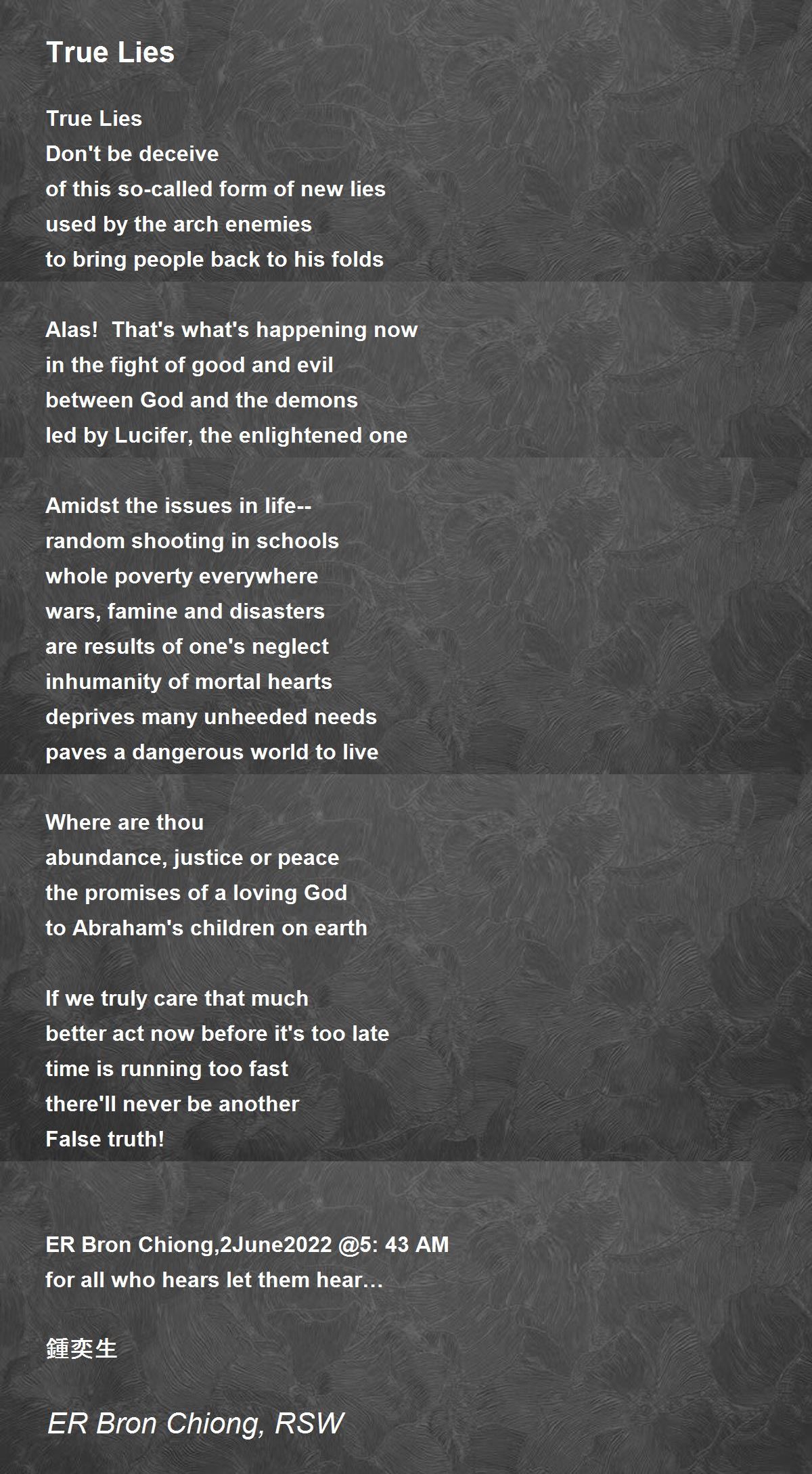 True Lies

True Lies
Don't be deceive
of this so-called form of new lies
used by the arch enemies
to bring people back to his folds

Alas!  That's what's happening now
in the fight of good and evil
between God and the demons
led by Lucifer, the enlightened one

Amidst the issues in life--
random shooting in schools
whole poverty everywhere
wars, famine and disasters
are results of one's neglect
inhumanity of mortal hearts
deprives many unheeded needs
paves a dangerous world to live

Where are thou
abundance, justice or peace
the promises of a loving God
to Abraham's children on earth

If we truly care that much
better act now before it's too late
time is running too fast
there'll never be another
False truth!

ER Bron Chiong,2June2022 @5: 43 AM
for all who hears let them hear…

鍾奕生

ER Bron Chiong, RSW